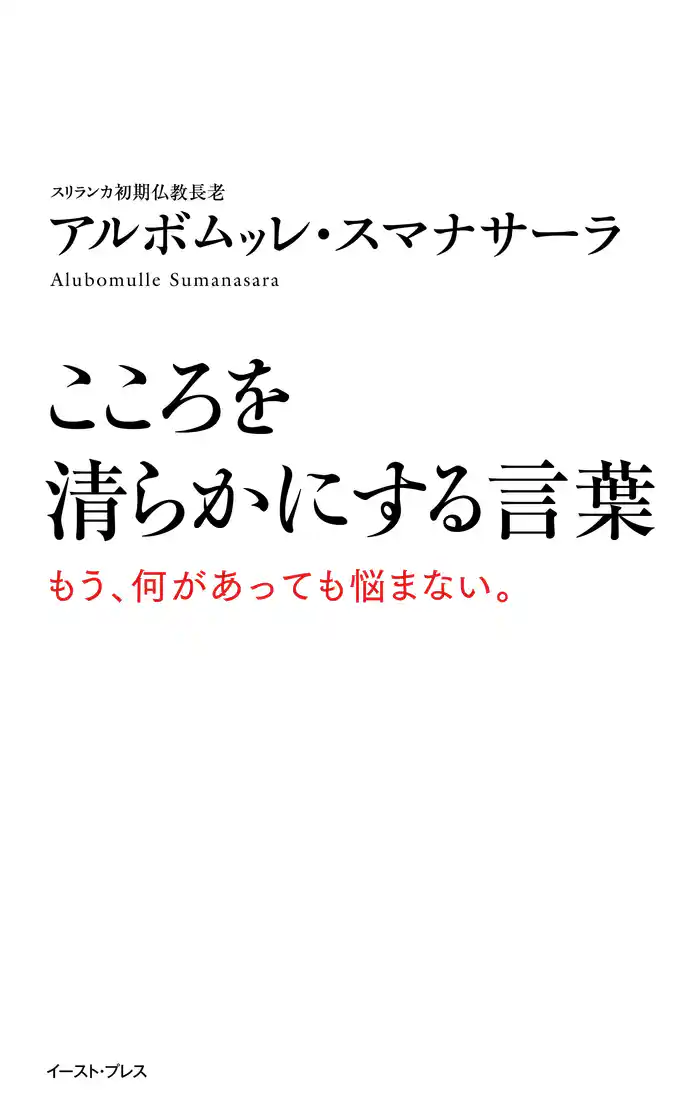 スリランカ初期仏教長老
アルボムッレ・スマナサーラ
Alubomulle Sumanasara

こころを
清らかにする言葉

もう、何があっても悩まない。

イースト・プレス